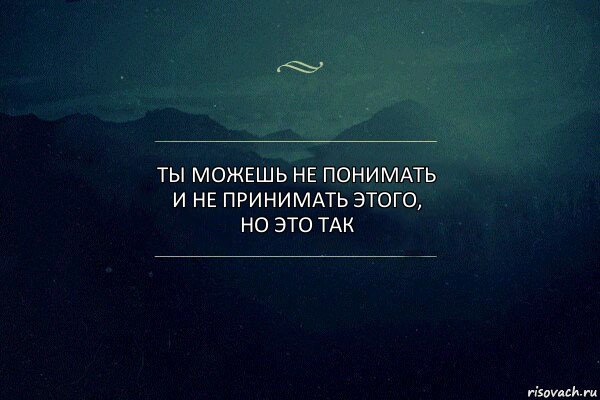 ТЫ МОЖЕШЬ НЕ ПОНИМАТЬ И НЕ ПРИНИМАТЬ ЭТОГО, НО ЭТО ТАК

risovach.ru